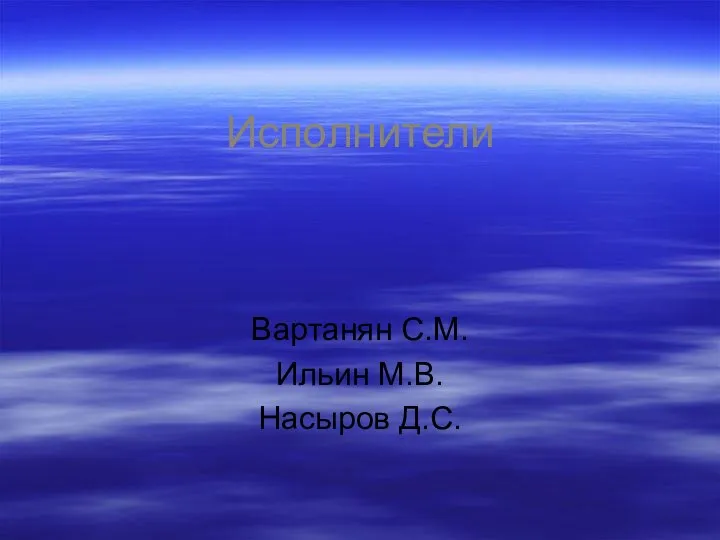 Исполнители

Вартанян С.М.
Ильин М.В.
Насыров Д.С.